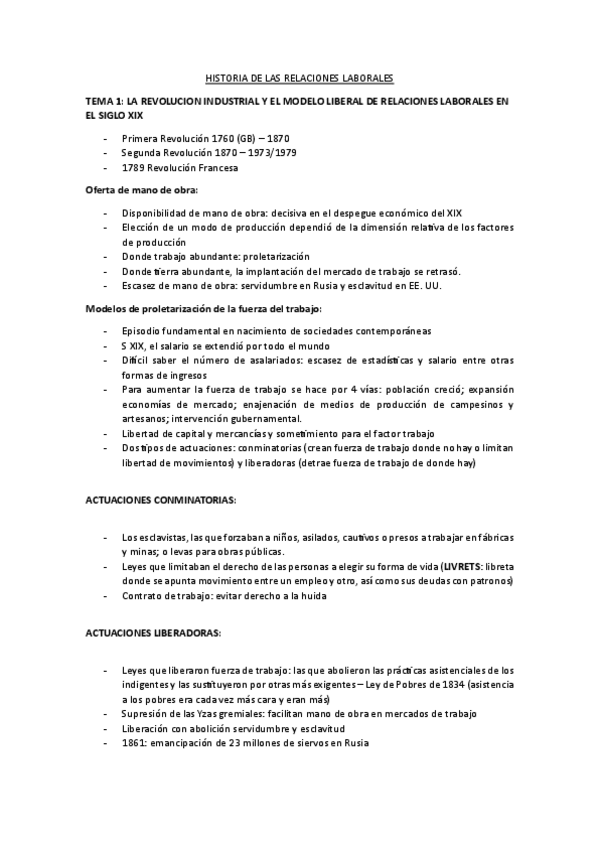 HISTORIA DE LAS RELACIONES LABORALES

TEMA 1: LA REVOLUCION INDUSTRIAL Y EL MODELO LIBERAL DE RELACIONES LABORALES EN EL SIGLO XIX

- Primera Revolución 1760 (GB) – 1870
- Segunda Revolución 1870 – 1973/1979
- 1789 Revolución Francesa

Oferta de mano de obra:

- Disponibilidad de mano de obra: decisiva en el despegue económico del XIX
- Elección de un modo de producción dependió de la dimensión relativa de los factores de producción
- Donde trabajo abundante: proletarización
- Donde tierra abundante, la implantación del mercado de trabajo se retrasó.
- Escasez de mano de obra: servidumbre en Rusia y esclavitud en EE. UU.

Modelos de proletarización de la fuerza del trabajo:

- Episodio fundamental en nacimiento de sociedades contemporáneas
- S XIX, el salario se extendió por todo el mundo
- Difícil saber el número de asalariados: escasez de estadísticas y salario entre otras formas de ingresos
- Para aumentar la fuerza de trabajo se hace por 4 vías: población creció; expansión economías de mercado; enajenación de medios de producción de campesinos y artesanos; intervención gubernamental.
- Libertad de capital y mercancías y sometimiento para el factor trabajo
- Dos tipos de actuaciones: conminatorias (crean fuerza de trabajo donde no hay o limitan libertad de movimientos) y liberadoras (detrae fuerza de trabajo de donde hay)

ACTUACIONES CONMINATORIAS:

- Los esclavistas, las que forzaban a niños, asilados, cautivos o presos a trabajar en fábricas y minas; o levas para obras públicas.
- Leyes que limitaban el derecho de las personas a elegir su forma de vida (LIVRETS: libreta donde se apunta movimiento entre un empleo y otro, así como sus deudas con patronos)
- Contrato de trabajo: evitar derecho a la huida

ACTUACIONES LIBERADORAS:

- Leyes que liberaron fuerza de trabajo: las que abolieron las prácticas asistenciales de los indigentes y las sustituyeron por otras más exigentes – Ley de Pobres de 1834 (asistencia a los pobres era cada vez más cara y eran más)
- Supresión de las Yzas gremiales: facilitan mano de obra en mercados de trabajo
- Liberación con abolición servidumbre y esclavitud
- 1861: emancipación de 23 millones de siervos en Rusia